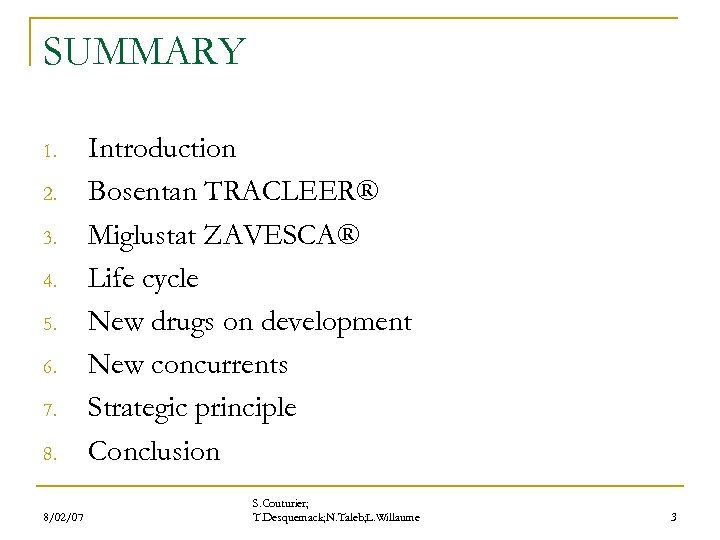 SUMMARY

1. Introduction
2. Bosentan TRACLEER®
3. Miglustat ZAVESCA®
4. Life cycle
5. New drugs on development
6. New concurrents
7. Strategic principle
8. Conclusion

8/02/07

S.Couturier; T.Desquemack;N.Taleb;L.Willaume

3